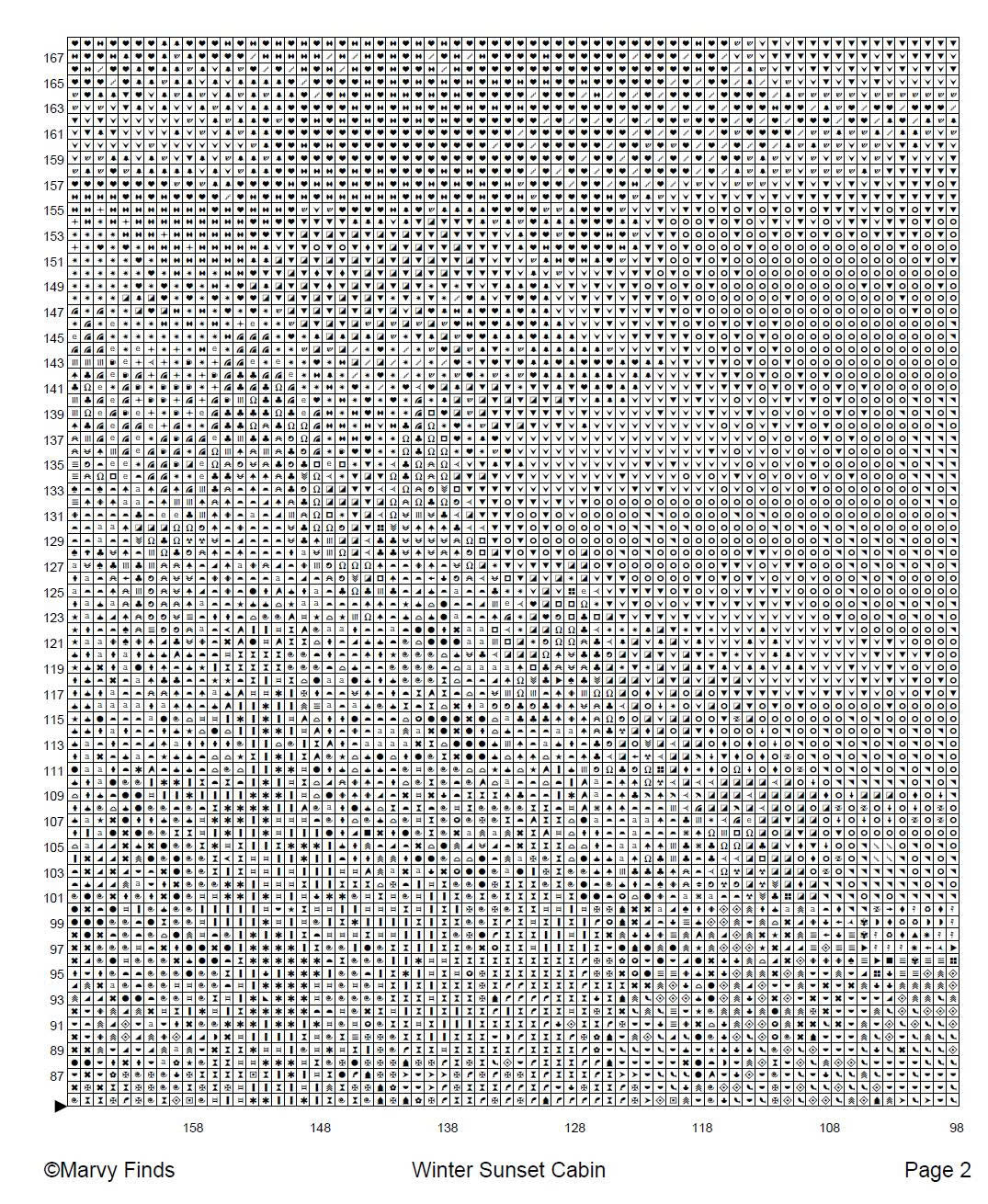 167
165
163
161
159
157
155
153
151
149
147
145
143
141
139
137
135
133
131
129
127
125
123
121
119
117
115
113
111
109
107
105
103
101
99
97
95
93
91
89
87

158 148 138 128 118 108 98

©Marvy Finds

Winter Sunset Cabin

Page 2